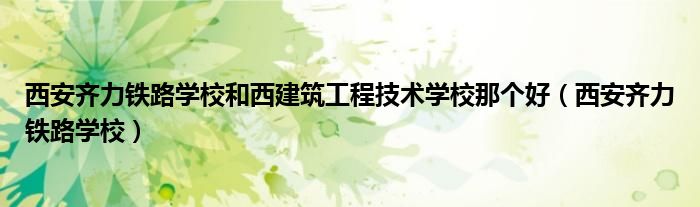 西安齐力铁路学校和西建筑工程技术学校那个好（西安齐力铁路学校）